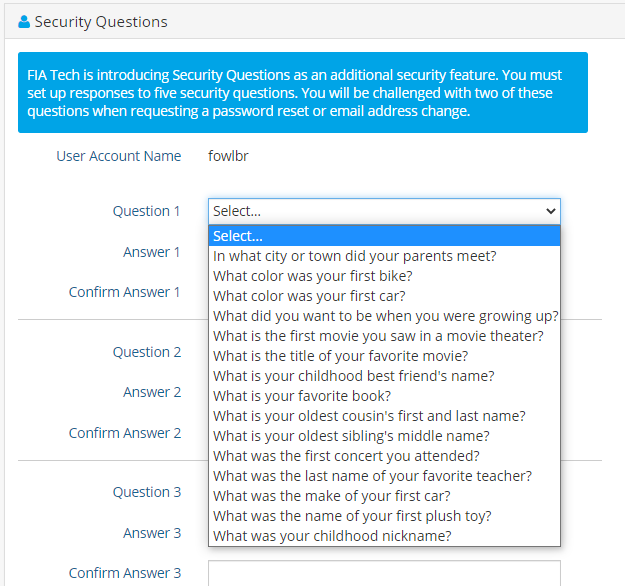 Security Questions

FIA Tech is introducing Security Questions as an additional security feature. You must set up responses to five security questions. You will be challenged with two of these questions when requesting a password reset or email address change.

User Account Name fowlbr

Question 1 Select...

Select...
In what city or town did your parents meet?
What color was your first bike?
What color was your first car?
What did you want to be when you were growing up?
What is the first movie you saw in a movie theater?
What is the title of your favorite movie?
What is your childhood best friend's name?
What is your favorite book?
What is your oldest cousin's first and last name?
What is your oldest sibling's middle name?
What was the first concert you attended?
What was the last name of your favorite teacher?
What was the make of your first car?
What was the name of your first plush toy?
What was your childhood nickname?

Answer 1

Confirm Answer 1

Question 2

Answer 2

Confirm Answer 2

Question 3

Answer 3

Confirm Answer 3